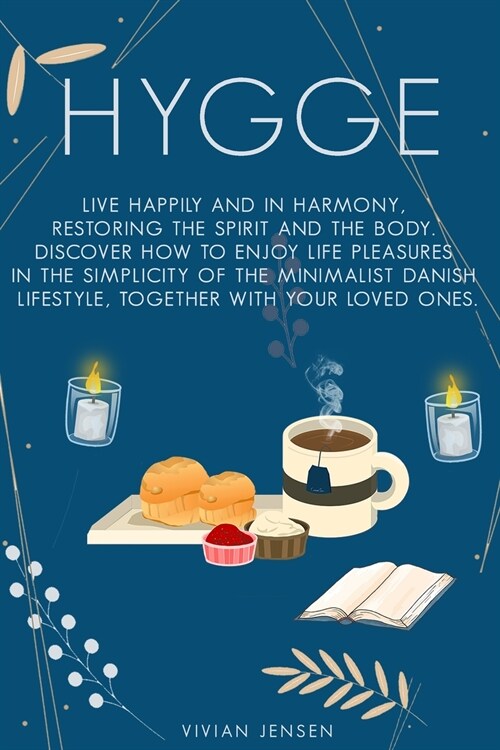 HYGGE

LIVE HAPPILY AND IN HARMONY, RESTORING THE SPIRIT AND THE BODY. DISCOVER HOW TO ENJOY LIFE PLEASURES IN THE SIMPLICITY OF THE MINIMALIST DANISH LIFESTYLE, TOGETHER WITH YOUR LOVED ONES.

VIVIAN JENSEN